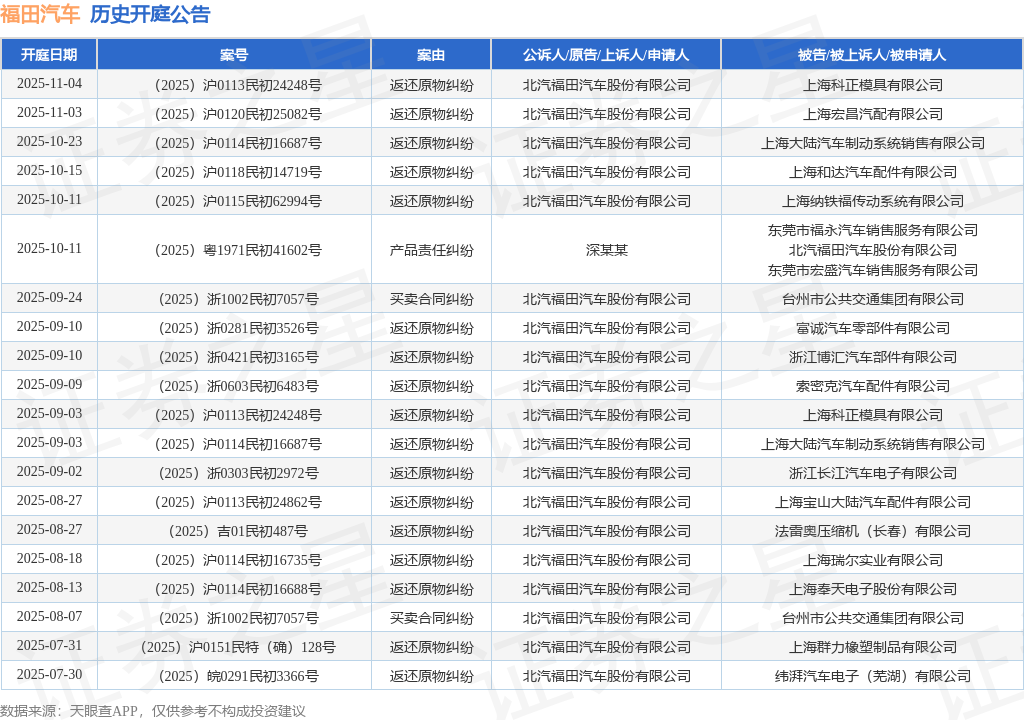 福田汽车 历史开庭公告

| 开庭日期 | 案号 | 案由 | 公诉人/原告/上诉人/申请人 | 被告/被上诉人/被申请人 |
|---|---|---|---|---|
| 2025-11-04 | （2025）沪0113民初24248号 | 返还原物纠纷 | 北汽福田汽车股份有限公司 | 上海科正模具有限公司 |
| 2025-11-03 | （2025）沪0120民初25082号 | 返还原物纠纷 | 北汽福田汽车股份有限公司 | 上海宏昌汽配有限公司 |
| 2025-10-23 | （2025）沪0114民初16687号 | 返还原物纠纷 | 北汽福田汽车股份有限公司 | 上海大陆汽车制动系统销售有限公司 |
| 2025-10-15 | （2025）沪0118民初14719号 | 返还原物纠纷 | 北汽福田汽车股份有限公司 | 上海和达汽车配件有限公司 |
| 2025-10-11 | （2025）沪0115民初62994号 | 返还原物纠纷 | 北汽福田汽车股份有限公司 | 上海纳铁福传动系统有限公司 |
| 2025-10-11 | （2025）粤1971民初41602号 | 产品责任纠纷 | 深某某 | 东莞市福永汽车销售服务有限公司 北汽福田汽车股份有限公司 东莞市宏盛汽车销售服务有限公司 |
| 2025-09-24 | （2025）浙1002民初7057号 | 买卖合同纠纷 | 北汽福田汽车股份有限公司 | 台州市公共交通集团有限公司 |
| 2025-09-10 | （2025）浙0281民初3526号 | 返还原物纠纷 | 北汽福田汽车股份有限公司 | 富诚汽车零部件有限公司 |
| 2025-09-10 | （2025）浙0421民初3165号 | 返还原物纠纷 | 北汽福田汽车股份有限公司 | 浙江博汇汽车部件有限公司 |
| 2025-09-09 | （2025）浙0603民初6483号 | 返还原物纠纷 | 北汽福田汽车股份有限公司 | 索密克汽车配件有限公司 |
| 2025-09-03 | （2025）沪0113民初24248号 | 返还原物纠纷 | 北汽福田汽车股份有限公司 | 上海科正模具有限公司 |
| 2025-09-03 | （2025）沪0114民初16687号 | 返还原物纠纷 | 北汽福田汽车股份有限公司 | 上海大陆汽车制动系统销售有限公司 |
| 2025-09-02 | （2025）浙0303民初2972号 | 返还原物纠纷 | 北汽福田汽车股份有限公司 | 浙江长江汽车电子有限公司 |
| 2025-08-27 | （2025）沪0113民初24862号 | 返还原物纠纷 | 北汽福田汽车股份有限公司 | 上海宝山大陆汽车配件有限公司 |
| 2025-08-27 | （2025）吉01民初487号 | 返还原物纠纷 | 北汽福田汽车股份有限公司 | 法雷奥压缩机（长春）有限公司 |
| 2025-08-18 | （2025）沪0114民初16735号 | 返还原物纠纷 | 北汽福田汽车股份有限公司 | 上海瑞尔实业有限公司 |
| 2025-08-13 | （2025）沪0114民初16688号 | 返还原物纠纷 | 北汽福田汽车股份有限公司 | 上海奉天电子股份有限公司 |
| 2025-08-07 | （2025）浙1002民初7057号 | 买卖合同纠纷 | 北汽福田汽车股份有限公司 | 台州市公共交通集团有限公司 |
| 2025-07-31 | （2025）沪0151民特（确）128号 | 返还原物纠纷 | 北汽福田汽车股份有限公司 | 上海群力橡塑制品有限公司 |
| 2025-07-30 | （2025）皖0291民初3366号 | 返还原物纠纷 | 北汽福田汽车股份有限公司 | 纬湃汽车电子（芜湖）有限公司 |

数据来源：天眼查APP，仅供参考不构成投资建议